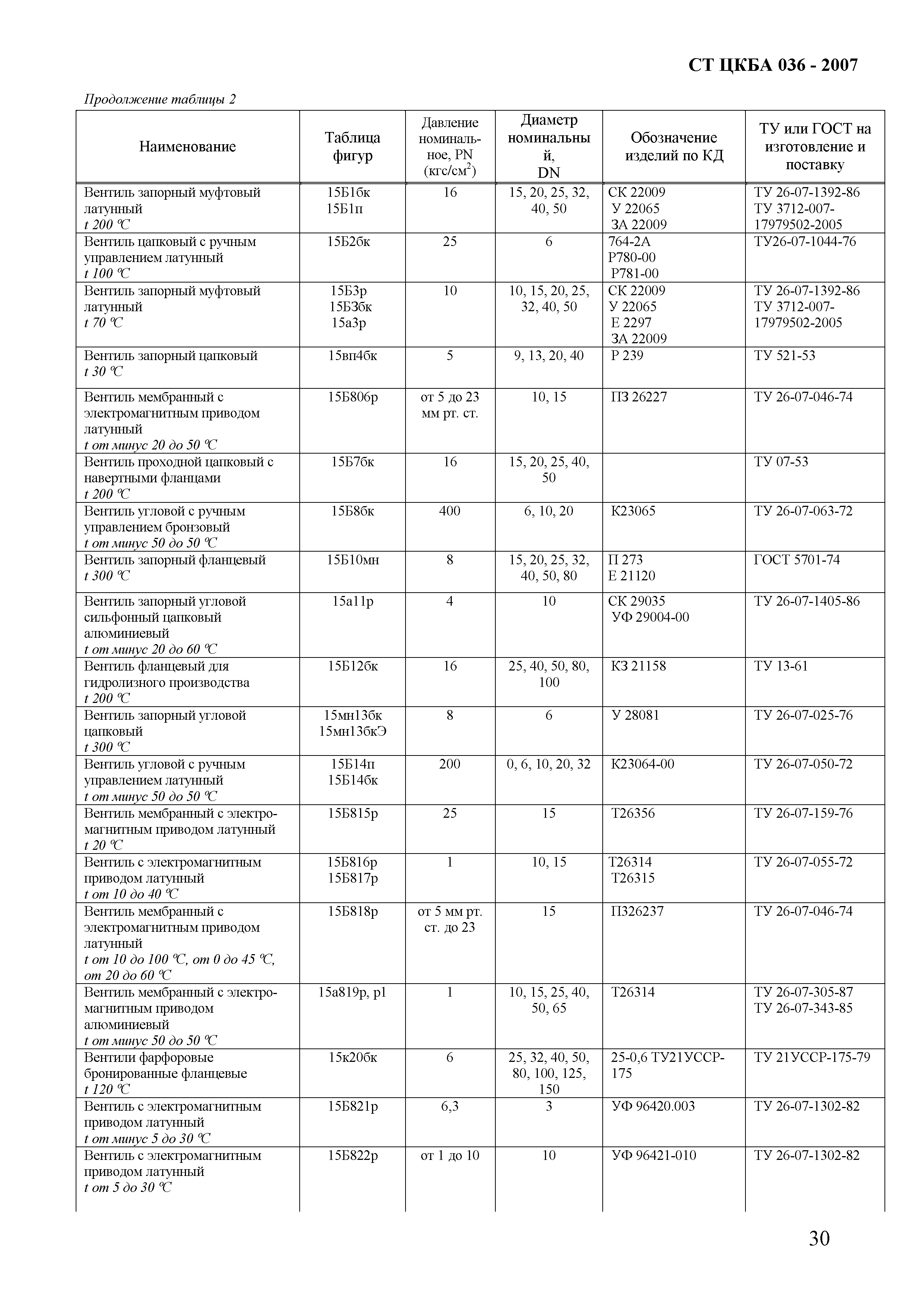 СТ ЦКБА 036 - 2007

Продолжение таблицы 2

| Наименование | Таблица фигур | Давление номинальное, PN (кгс/см$^2$) | Диаметр номинальный, DN | Обозначение изделий по КД | ТУ или ГОСТ на изготовление и поставку |
|---|---|---|---|---|---|
| Вентиль запорный муфтовый латунный t 200 °C | 15Б1бк 15Б1п | 16 | 15, 20, 25, 32, 40, 50 | СК 22009 У 22065 ЗА 22009 | ТУ 26-07-1392-86 ТУ 3712-007-17979502-2005 |
| Вентиль цапковый с ручным управлением латунный t 100 °C | 15Б2бк | 25 | 6 | 764-2А Р780-00 Р781-00 | ТУ26-07-1044-76 |
| Вентиль запорный муфтовый латунный t 70 °C | 15Б3р 15Б3бк 15а3р | 10 | 10, 15, 20, 25, 32, 40, 50 | СК 22009 У 22065 Е 2297 ЗА 22009 | ТУ 26-07-1392-86 ТУ 3712-007-17979502-2005 |
| Вентиль запорный цапковый t 30 °C | 15вп4бк | 5 | 9, 13, 20, 40 | Р 239 | ТУ 521-53 |
| Вентиль мембранный с электромагнитным приводом латунный t от минус 20 до 50 °C | 15Б806р | от 5 до 23 мм рт. ст. | 10, 15 | ПЗ 26227 | ТУ 26-07-046-74 |
| Вентиль проходной цапковый с навертными фланцами t 200 °C | 15Б7бк | 16 | 15, 20, 25, 40, 50 | | ТУ 07-53 |
| Вентиль угловой с ручным управлением бронзовый t от минус 50 до 50 °C | 15Б8бк | 400 | 6, 10, 20 | К23065 | ТУ 26-07-063-72 |
| Вентиль запорный фланцевый t 300 °C | 15Б10мн | 8 | 15, 20, 25, 32, 40, 50, 80 | П 273 Е 21120 | ГОСТ 5701-74 |
| Вентиль запорный угловой сильфонный цапковый алюминиевый t от минус 20 до 60 °C | 15а11р | 4 | 10 | СК 29035 УФ 29004-00 | ТУ 26-07-1405-86 |
| Вентиль фланцевый для гидролизного производства t 200 °C | 15Б12бк | 16 | 25, 40, 50, 80, 100 | КЗ 21158 | ТУ 13-61 |
| Вентиль запорный угловой цапковый t 300 °C | 15мн13бк 15мн13бкЭ | 8 | 6 | У 28081 | ТУ 26-07-025-76 |
| Вентиль угловой с ручным управлением латунный t от минус 50 до 50 °C | 15Б14п 15Б14бк | 200 | 0, 6, 10, 20, 32 | К23064-00 | ТУ 26-07-050-72 |
| Вентиль мембранный с электромагнитным приводом латунный t 20 °C | 15Б815р | 25 | 15 | Т26356 | ТУ 26-07-159-76 |
| Вентиль с электромагнитным приводом латунный t от 10 до 40 °C | 15Б816р 15Б817р | 1 | 10, 15 | Т26314 Т26315 | ТУ 26-07-055-72 |
| Вентиль мембранный с электромагнитным приводом латунный t от 10 до 100 °C, от 0 до 45 °C, от 20 до 60 °C | 15Б818р | от 5 мм рт. ст. до 23 | 15 | П326237 | ТУ 26-07-046-74 |
| Вентиль мембранный с электромагнитным приводом алюминиевый t от минус 50 до 50 °C | 15а819р, р1 | 1 | 10, 15, 25, 40, 50, 65 | Т26314 | ТУ 26-07-305-87 ТУ 26-07-343-85 |
| Вентили фарфоровые бронированные фланцевые t 120 °C | 15к20бк | 6 | 25, 32, 40, 50, 80, 100, 125, 150 | 25-0,6 ТУ21УССР-175 | ТУ 21УССР-175-79 |
| Вентиль с электромагнитным приводом латунный t от минус 5 до 30 °C | 15Б821р | 6,3 | 3 | УФ 96420.003 | ТУ 26-07-1302-82 |
| Вентиль с электромагнитным приводом латунный t от 5 до 30 °C | 15Б822р | от 1 до 10 | 10 | УФ 96421-010 | ТУ 26-07-1302-82 |

30